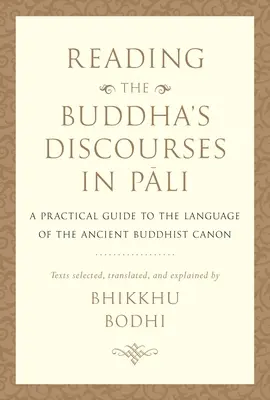 READING
THE
BUDDHA'S
DISCOURSES
IN PĀLI

A PRACTICAL GUIDE TO THE LANGUAGE OF THE ANCIENT BUDDHIST CANON

Texts selected, translated, and explained by

BHIKKHU
BODHI